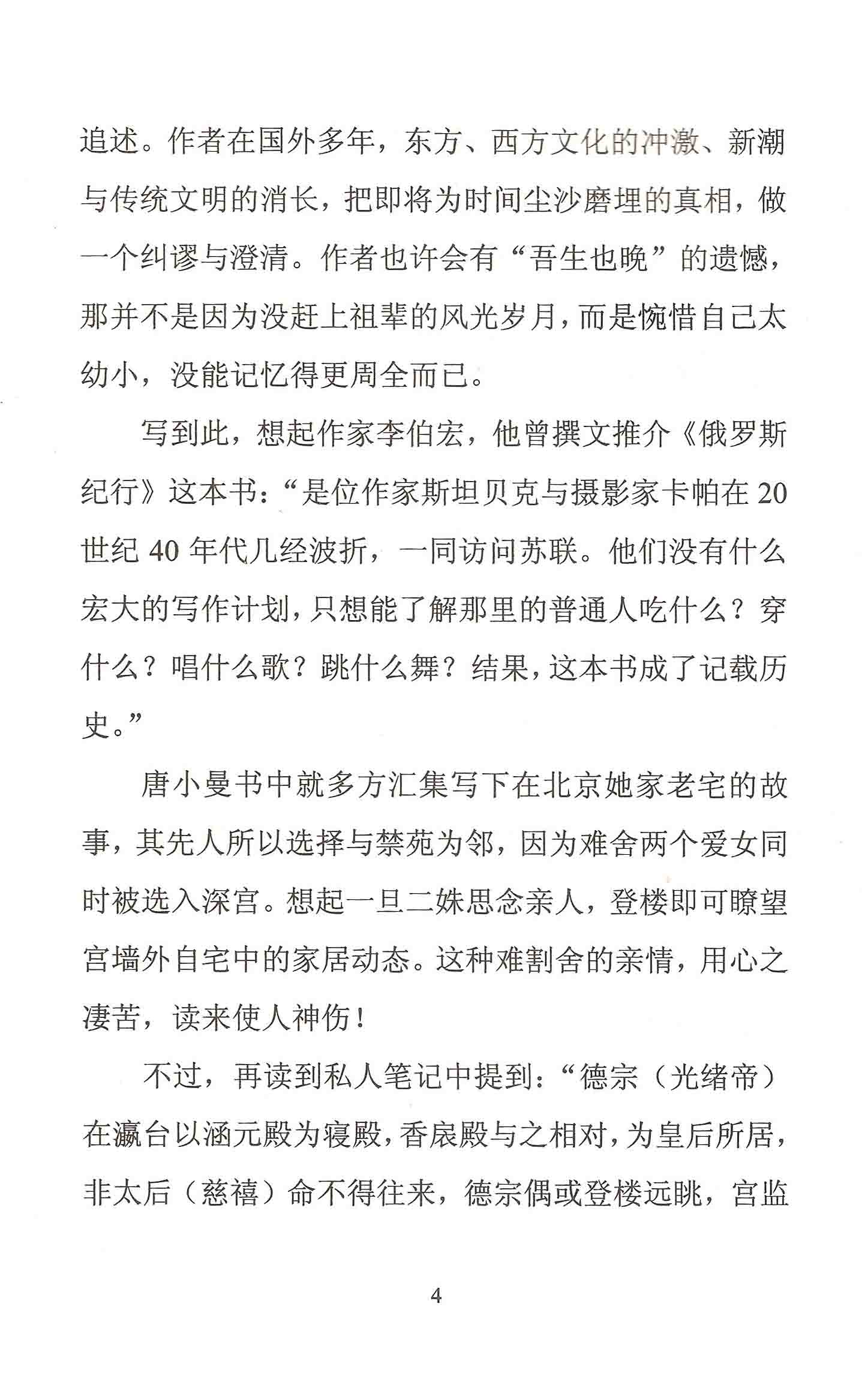 追述。作者在国外多年，东方、西方文化的冲激、新潮与传统文明的消长，把即将为时间尘沙磨埋的真相，做一个纠谬与澄清。作者也许会有“吾生也晚”的遗憾，那并不是因为没赶上祖辈的风光岁月，而是惋惜自己太幼小，没能记忆得更周全而已。

写到此，想起作家李伯宏，他曾撰文推介《俄罗斯纪行》这本书：“是位作家斯坦贝克与摄影家卡帕在20世纪40年代几经波折，一同访问苏联。他们没有什么宏大的写作计划，只想能了解那里的普通人吃什么？穿什么？唱什么歌？跳什么舞？结果，这本书成了记载历史。”

唐小曼书中就多方汇集写下在北京她家老宅的故事，其先人所以选择与禁苑为邻，因为难舍两个爱女同时被选入深宫。想起一旦二姝思念亲人，登楼即可瞭望宫墙外自宅中的家居动态。这种难割舍的亲情，用心之凄苦，读来使人神伤！

不过，再读到私人笔记中提到：“德宗（光绪帝）在瀛台以涵元殿为寝殿，香扆殿与之相对，为皇后所居，非太后（慈禧）命不得往来，德宗偶或登楼远眺，宫监

4